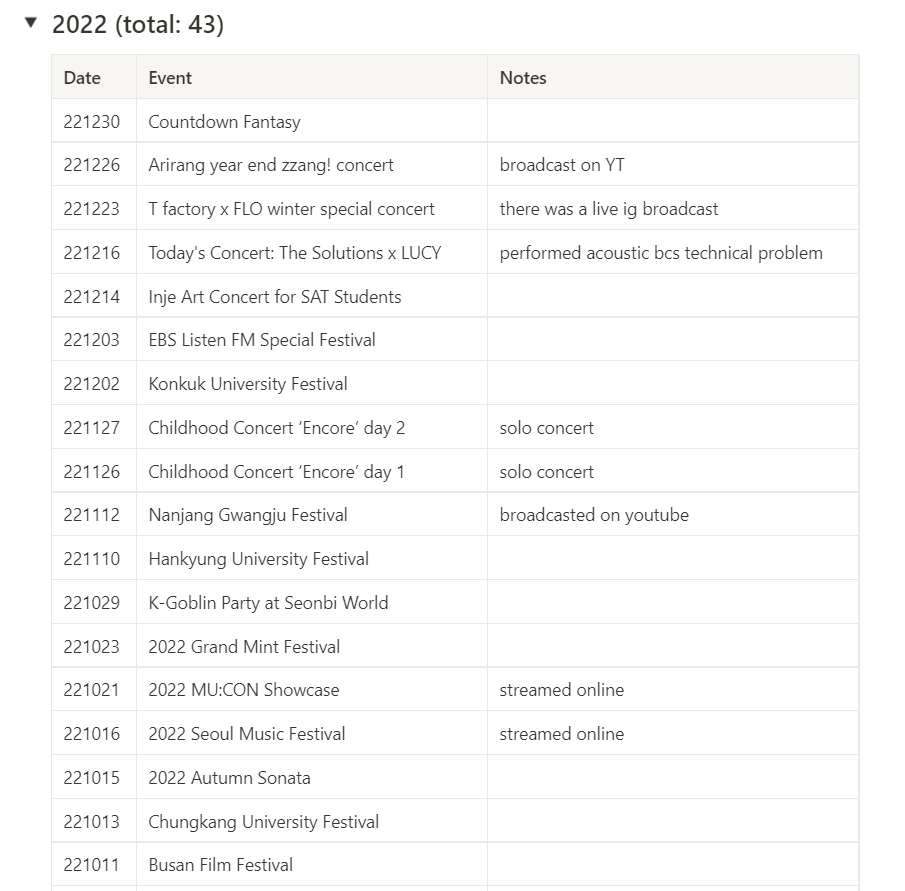 ▼ 2022 (total: 43)

| Date | Event | Notes |
|---|---|---|
| 221230 | Countdown Fantasy | |
| 221226 | Arirang year end zzang! concert | broadcast on YT |
| 221223 | T factory x FLO winter special concert | there was a live ig broadcast |
| 221216 | Today's Concert: The Solutions x LUCY | performed acoustic bcs technical problem |
| 221214 | Inje Art Concert for SAT Students | |
| 221203 | EBS Listen FM Special Festival | |
| 221202 | Konkuk University Festival | |
| 221127 | Childhood Concert 'Encore' day 2 | solo concert |
| 221126 | Childhood Concert 'Encore' day 1 | solo concert |
| 221112 | Nanjang Gwangju Festival | broadcasted on youtube |
| 221110 | Hankyung University Festival | |
| 221029 | K-Goblin Party at Seonbi World | |
| 221023 | 2022 Grand Mint Festival | |
| 221021 | 2022 MU:CON Showcase | streamed online |
| 221016 | 2022 Seoul Music Festival | streamed online |
| 221015 | 2022 Autumn Sonata | |
| 221013 | Chungkang University Festival | |
| 221011 | Busan Film Festival | |